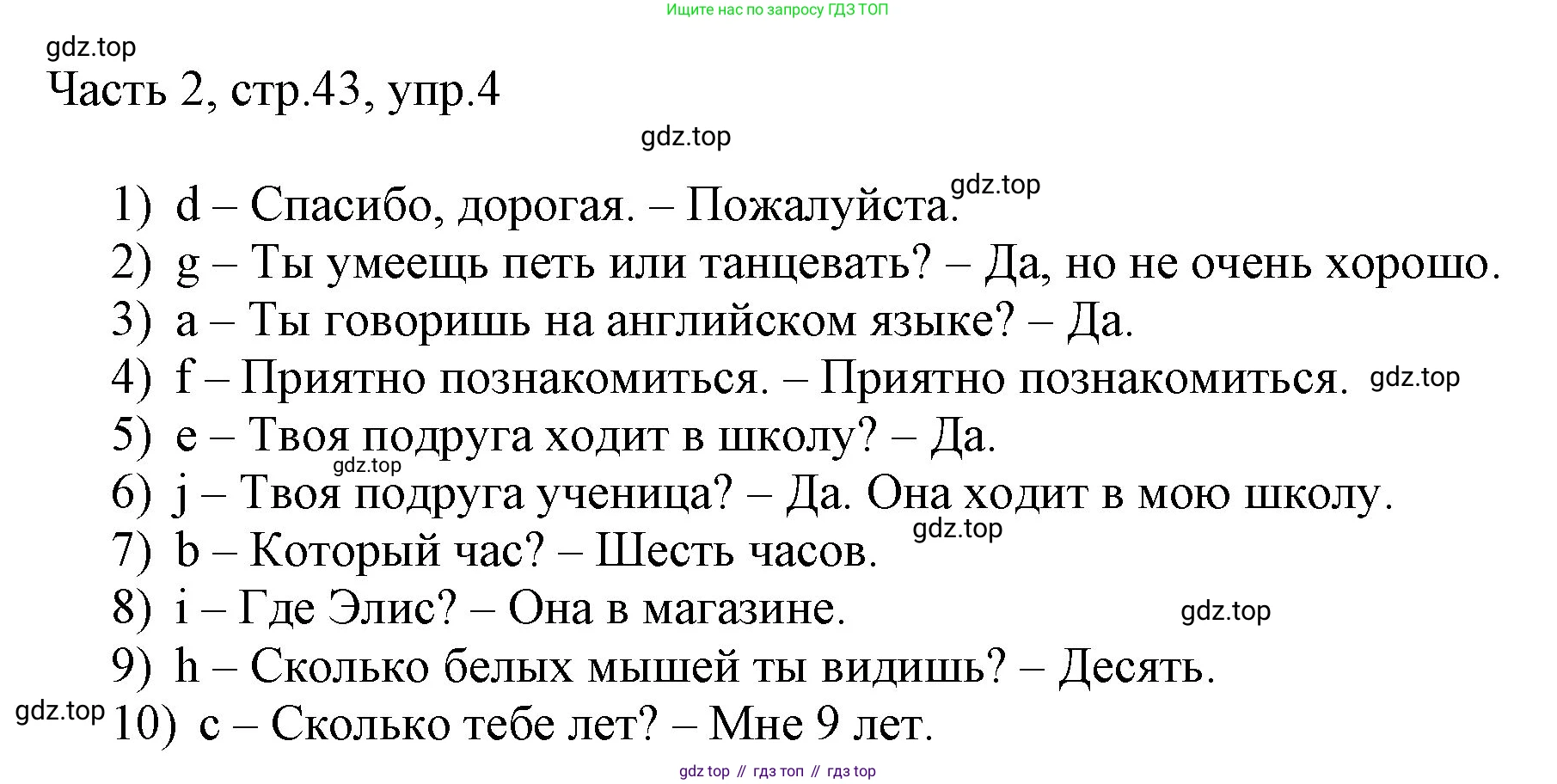 Ищите нас по запросу ГДЗ ТОП

gdz.top

Часть 2, стр.43, упр.4

gdz.top

1) d – Спасибо, дорогая. – Пожалуйста. gdz.top
2) g – Ты умеещь петь или танцевать? – Да, но не очень хорошо.
3) a – Ты говоришь на английском языке? – Да.
4) f – Приятно познакомиться. – Приятно познакомиться. gdz.top
5) e – Твоя подруга ходит в школу? – Да.
gdz.top
6) j – Твоя подруга ученица? – Да. Она ходит в мою школу.
gdz.top
7) b – Который час? – Шесть часов.
8) i – Где Элис? – Она в магазине.
gdz.top
9) h – Сколько белых мышей ты видишь? – Десять.
gdz.top
10) c – Сколько тебе лет? – Мне 9 лет.

gdz top // гдз топ // гдз top